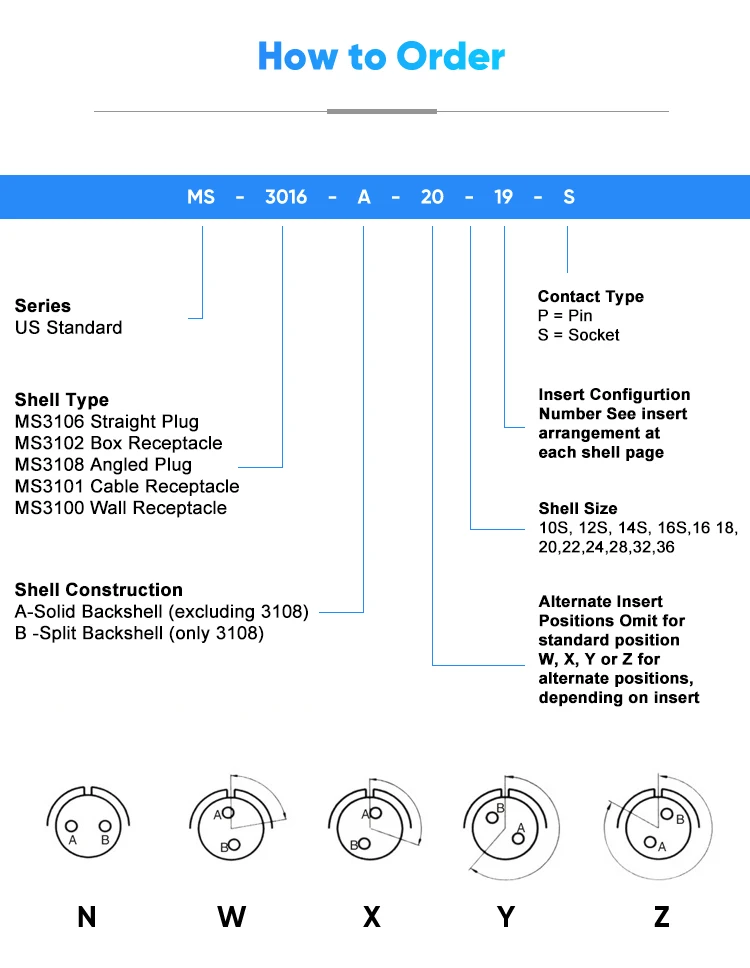 How to Order

MS - 3016 - A - 20 - 19 - S

Series
US Standard

Shell Type
MS3106 Straight Plug
MS3102 Box Receptacle
MS3108 Angled Plug
MS3101 Cable Receptacle
MS3100 Wall Receptacle

Shell Construction
A-Solid Backshell (excluding 3108)
B -Split Backshell (only 3108)

Contact Type
P = Pin
S = Socket

Insert Configurtion Number See insert arrangement at each shell page

Shell Size
10S, 12S, 14S, 16S,16 18, 20,22,24,28,32,36

Alternate Insert Positions Omit for standard position W, X, Y or Z for alternate positions, depending on insert

A B

A B

A B

B A

B A

N W X Y Z